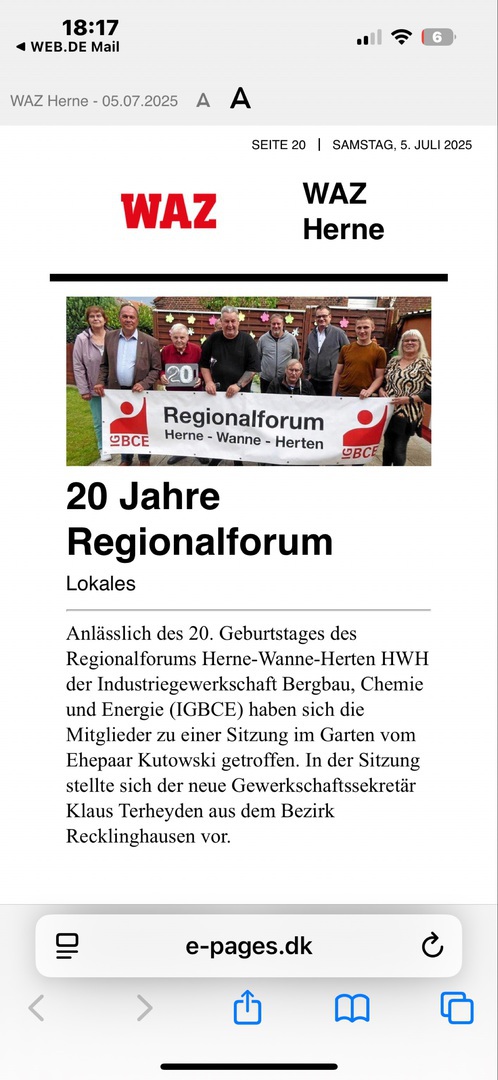 18:17
◀ WEB.DE Mail
6

WAZ Herne - 05.07.2025 A A

SEITE 20 | SAMSTAG, 5. JULI 2025

WAZ

WAZ Herne

20

IGBCE Regionalforum Herne - Wanne - Herten IGBCE

20 Jahre Regionalforum

Lokales

Anlässlich des 20. Geburtstages des Regionalforums Herne-Wanne-Herten HWH der Industriegewerkschaft Bergbau, Chemie und Energie (IGBCE) haben sich die Mitglieder zu einer Sitzung im Garten vom Ehepaar Kutowski getroffen. In der Sitzung stellte sich der neue Gewerkschaftssekretär Klaus Terheyden aus dem Bezirk Recklinghausen vor.

e-pages.dk